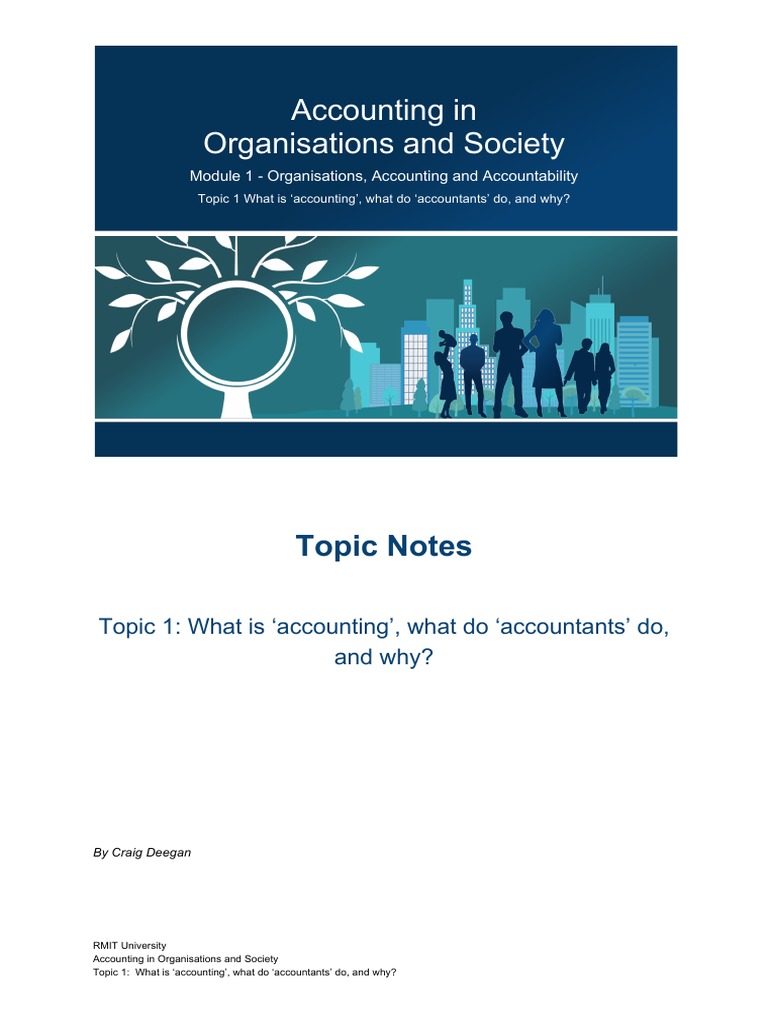 Accounting in Organisations and Society

Module 1 - Organisations, Accounting and Accountability

Topic 1 What is ‘accounting’, what do ‘accountants’ do, and why?

Topic Notes

Topic 1: What is ‘accounting’, what do ‘accountants’ do, and why?

By Craig Deegan

RMIT University
Accounting in Organisations and Society
Topic 1: What is ‘accounting’, what do ‘accountants’ do, and why?